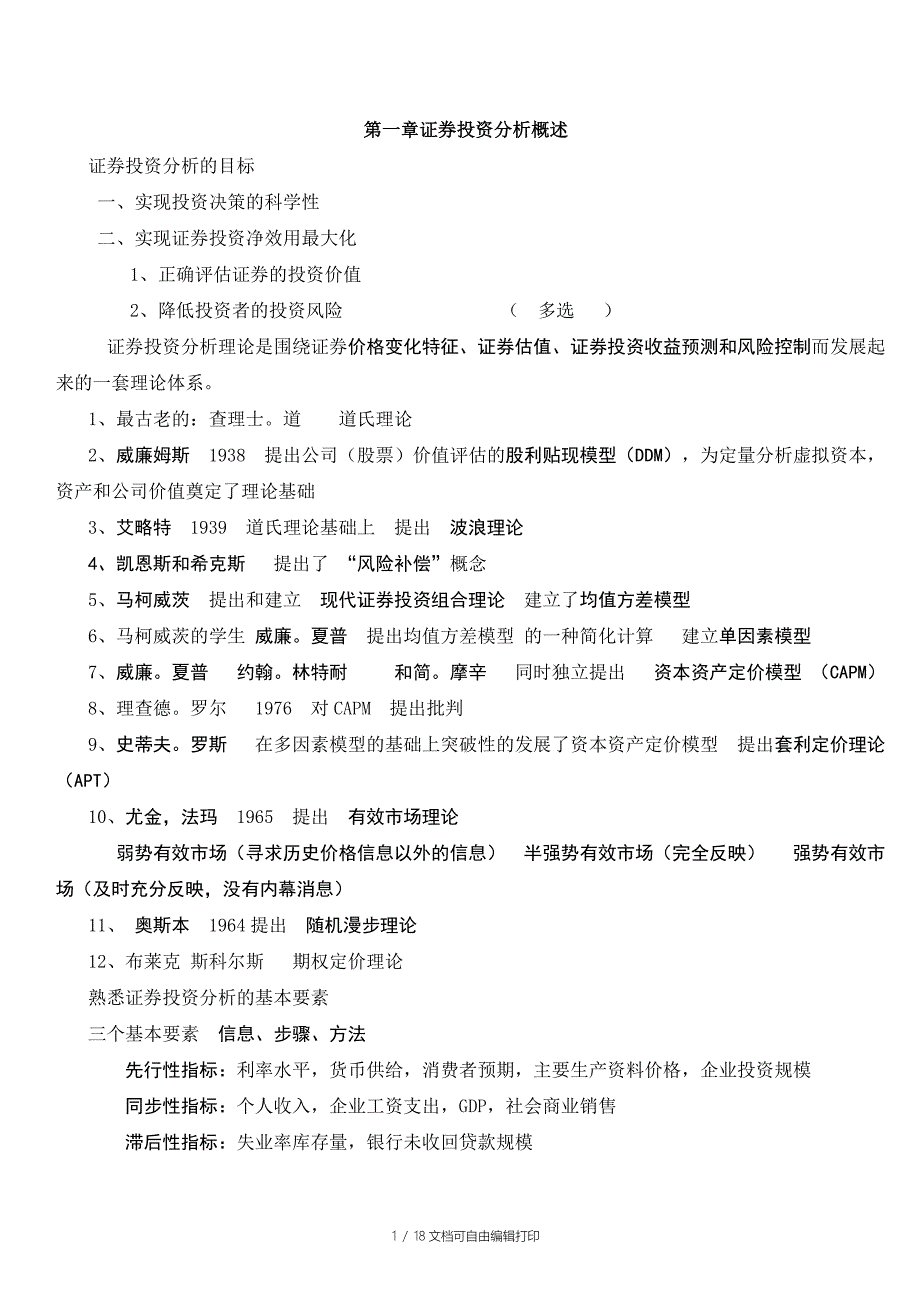 第一章证券投资分析概述

证券投资分析的目标

一、实现投资决策的科学性

二、实现证券投资净效用最大化

1、正确评估证券的投资价值

2、降低投资者的投资风险　　　　（　多选　）

证券投资分析理论是围绕证券价格变化特征、证券估值、证券投资收益预测和风险控制而发展起来的一套理论体系。

1、最古老的：查理士。道　　道氏理论

2、威廉姆斯　1938　提出公司（股票）价值评估的股利贴现模型（DDM），为定量分析虚拟资本，资产和公司价值奠定了理论基础

3、艾略特　1939　道氏理论基础上　提出　波浪理论

4、凯恩斯和希克斯　　提出了　“风险补偿”概念

5、马柯威茨　提出和建立　现代证券投资组合理论　建立了均值方差模型

6、马柯威茨的学生 威廉。夏普　提出均值方差模型 的一种简化计算　　建立单因素模型

7、威廉。夏普　约翰。林特耐　　和简。摩辛　同时独立提出　资本资产定价模型 （CAPM）

8、理查德。罗尔　1976　对 CAPM　提出批判

9、史蒂夫。罗斯　在多因素模型的基础上突破性的发展了资本资产定价模型　提出套利定价理论（APT）

10、尤金，法玛　1965　提出　有效市场理论

弱势有效市场（寻求历史价格信息以外的信息）　半强势有效市场（完全反映）　强势有效市场（及时充分反映，没有内幕消息）

11、　奥斯本　1964 提出　随机漫步理论

12、布莱克 斯科尔斯　期权定价理论

熟悉证券投资分析的基本要素

三个基本要素　信息、步骤、方法

先行性指标：利率水平，货币供给，消费者预期，主要生产资料价格，企业投资规模

同步性指标：个人收入，企业工资支出，GDP，社会商业销售

滞后性指标：失业率库存量，银行未收回贷款规模

1 / 18 文档可自由编辑打印